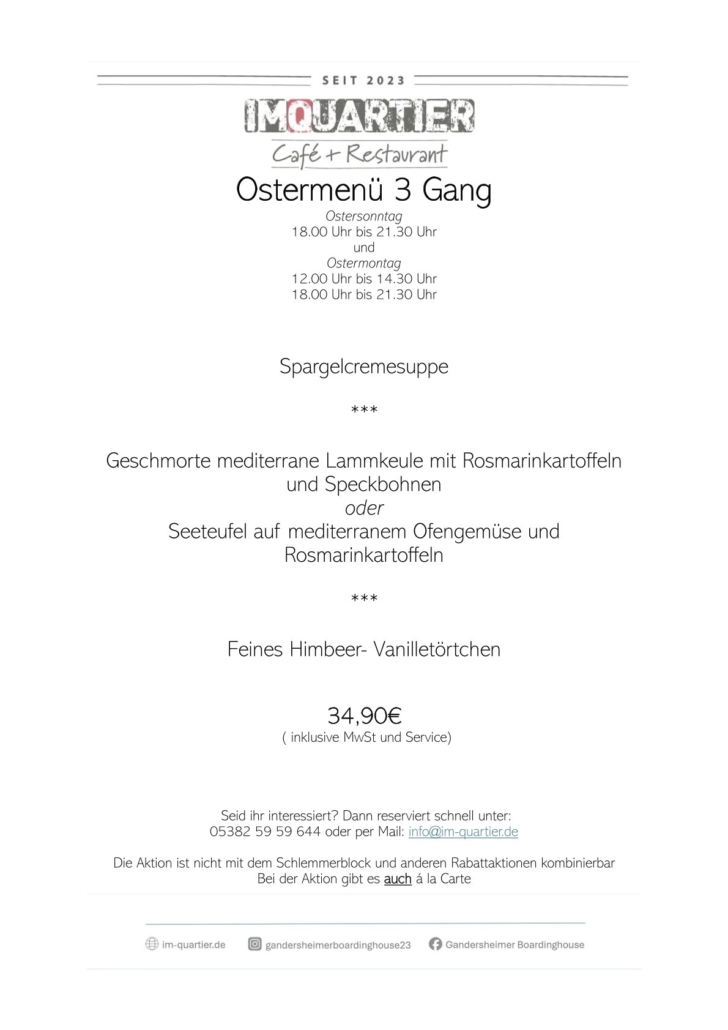 SEIT 2023

IMQUARTIER

Café + Restaurant

Ostermenü 3 Gang

Ostersonntag
18.00 Uhr bis 21.30 Uhr
und
Ostermontag
12.00 Uhr bis 14.30 Uhr
18.00 Uhr bis 21.30 Uhr

Spargelcremesuppe

***

Geschmorte mediterrane Lammkeule mit Rosmarinkartoffeln und Speckbohnen
oder
Seeteufel auf mediterranem Ofengemüse und Rosmarinkartoffeln

***

Feines Himbeer- Vanilletörtchen

34,90€
( inklusive MwSt und Service)

Seid ihr interessiert? Dann reserviert schnell unter:
05382 59 59 644 oder per Mail: info@im-quartier.de

Die Aktion ist nicht mit dem Schlemmerblock und anderen Rabattaktionen kombinierbar
Bei der Aktion gibt es auch á la Carte

im-quartier.de gandersheimerboardinghouse23 Gandersheimer Boardinghouse